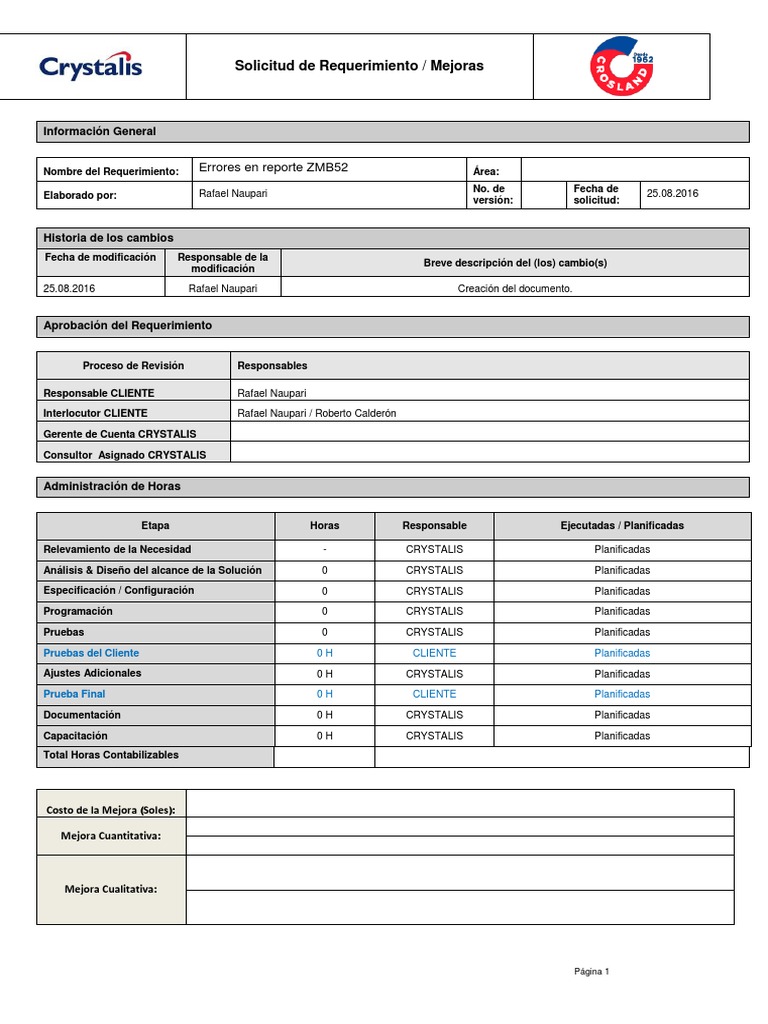 Crystalis

Solicitud de Requerimiento / Mejoras

Desde 1952 CROSLAND

Información General

| Nombre del Requerimiento: | Errores en reporte ZMB52 | Área: | | | |
|---|---|---|---|---|---|
| Elaborado por: | Rafael Naupari | No. de versión: | | Fecha de solicitud: | 25.08.2016 |

Historia de los cambios

| Fecha de modificación | Responsable de la modificación | Breve descripción del (los) cambio(s) |
|---|---|---|
| 25.08.2016 | Rafael Naupari | Creación del documento. |

Aprobación del Requerimiento

| Proceso de Revisión | Responsables |
|---|---|
| Responsable CLIENTE | Rafael Naupari |
| Interlocutor CLIENTE | Rafael Naupari / Roberto Calderón |
| Gerente de Cuenta CRYSTALIS | |
| Consultor Asignado CRYSTALIS | |

Administración de Horas

| Etapa | Horas | Responsable | Ejecutadas / Planificadas |
|---|---|---|---|
| Relevamiento de la Necesidad | - | CRYSTALIS | Planificadas |
| Análisis & Diseño del alcance de la Solución | 0 | CRYSTALIS | Planificadas |
| Especificación / Configuración | 0 | CRYSTALIS | Planificadas |
| Programación | 0 | CRYSTALIS | Planificadas |
| Pruebas | 0 | CRYSTALIS | Planificadas |
| Pruebas del Cliente | 0 H | CLIENTE | Planificadas |
| Ajustes Adicionales | 0 H | CRYSTALIS | Planificadas |
| Prueba Final | 0 H | CLIENTE | Planificadas |
| Documentación | 0 H | CRYSTALIS | Planificadas |
| Capacitación | 0 H | CRYSTALIS | Planificadas |
| Total Horas Contabilizables | | | |

| Costo de la Mejora (Soles): | |
|---|---|
| Mejora Cuantitativa: | |
| Mejora Cualitativa: | |

Página 1